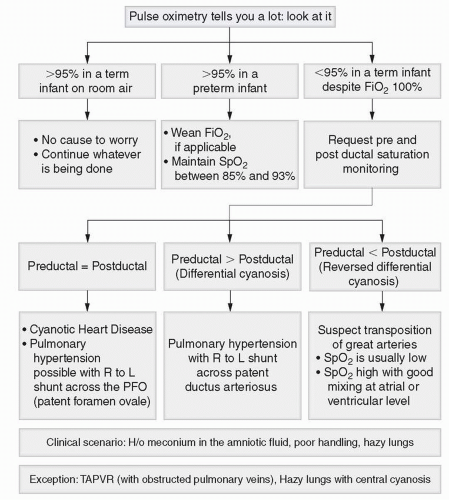 Pulse oximetry tells you a lot: look at it

>95% in a term infant on room air

>95% in a preterm infant

<95% in a term infant despite $FiO_2$ 100%

• No cause to worry
• Continue whatever is being done

• Wean $FiO_2$, if applicable
• Maintain $SpO_2$ between 85% and 93%

Request pre and post ductal saturation monitoring

Preductal = Postductal

Preductal > Postductal (Differential cyanosis)

Preductal < Postductal (Reversed differential cyanosis)

• Cyanotic Heart Disease
• Pulmonary hypertension possible with R to L shunt across the PFO (patent foramen ovale)

Pulmonary hypertension with R to L shunt across patent ductus arteriosus

Suspect transposition of great arteries
• $SpO_2$ is usually low
• $SpO_2$ high with good mixing at atrial or ventricular level

Clinical scenario: H/o meconium in the amniotic fluid, poor handling, hazy lungs

Exception: TAPVR (with obstructed pulmonary veins), Hazy lungs with central cyanosis